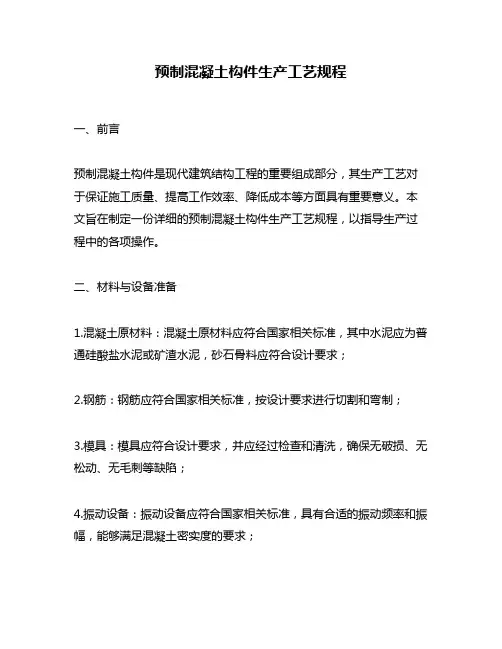 预制混凝土构件生产工艺规程

一、前言

预制混凝土构件是现代建筑结构工程的重要组成部分，其生产工艺对于保证施工质量、提高工作效率、降低成本等方面具有重要意义。本文旨在制定一份详细的预制混凝土构件生产工艺规程，以指导生产过程中的各项操作。

二、材料与设备准备

1.混凝土原材料：混凝土原材料应符合国家相关标准，其中水泥应为普通硅酸盐水泥或矿渣水泥，砂石骨料应符合设计要求；

2.钢筋：钢筋应符合国家相关标准，按设计要求进行切割和弯制；

3.模具：模具应符合设计要求，并应经过检查和清洗，确保无破损、无松动、无毛刺等缺陷；

4.振动设备：振动设备应符合国家相关标准，具有合适的振动频率和振幅，能够满足混凝土密实度的要求；